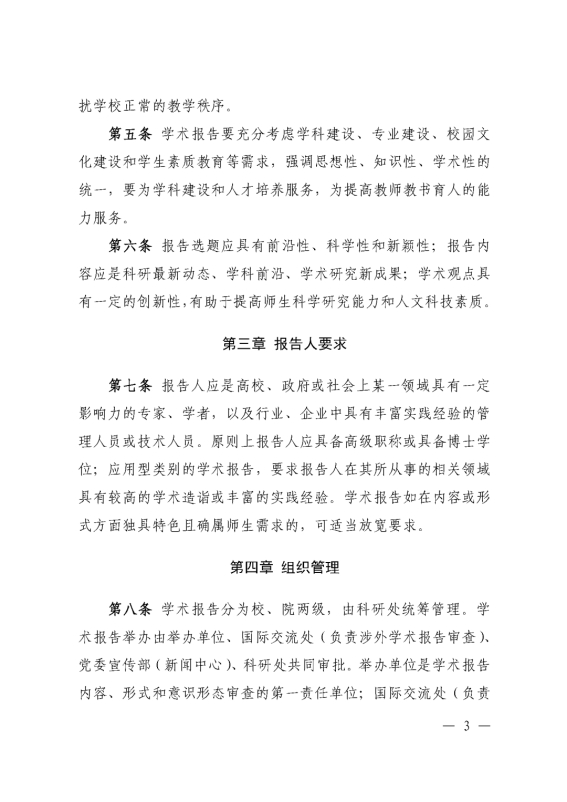 扰学校正常的教学秩序。

第五条 学术报告要充分考虑学科建设、专业建设、校园文化建设和学生素质教育等需求，强调思想性、知识性、学术性的统一，要为学科建设和人才培养服务，为提高教师教书育人的能力服务。

第六条 报告选题应具有前沿性、科学性和新颖性；报告内容应是科研最新动态、学科前沿、学术研究新成果；学术观点具有一定的创新性，有助于提高师生科学研究能力和人文科技素质。

第三章 报告人要求

第七条 报告人应是高校、政府或社会上某一领域具有一定影响力的专家、学者，以及行业、企业中具有丰富实践经验的管理人员或技术人员。原则上报告人应具备高级职称或具备博士学位；应用型类别的学术报告，要求报告人在其所从事的相关领域具有较高的学术造诣或丰富的实践经验。学术报告如在内容或形式方面独具特色且确属师生需求的，可适当放宽要求。

第四章 组织管理

第八条 学术报告分为校、院两级，由科研处统筹管理。学术报告举办由举办单位、国际交流处（负责涉外学术报告审查）、党委宣传部（新闻中心）、科研处共同审批。举办单位是学术报告内容、形式和意识形态审查的第一责任单位；国际交流处（负责

— 3 —